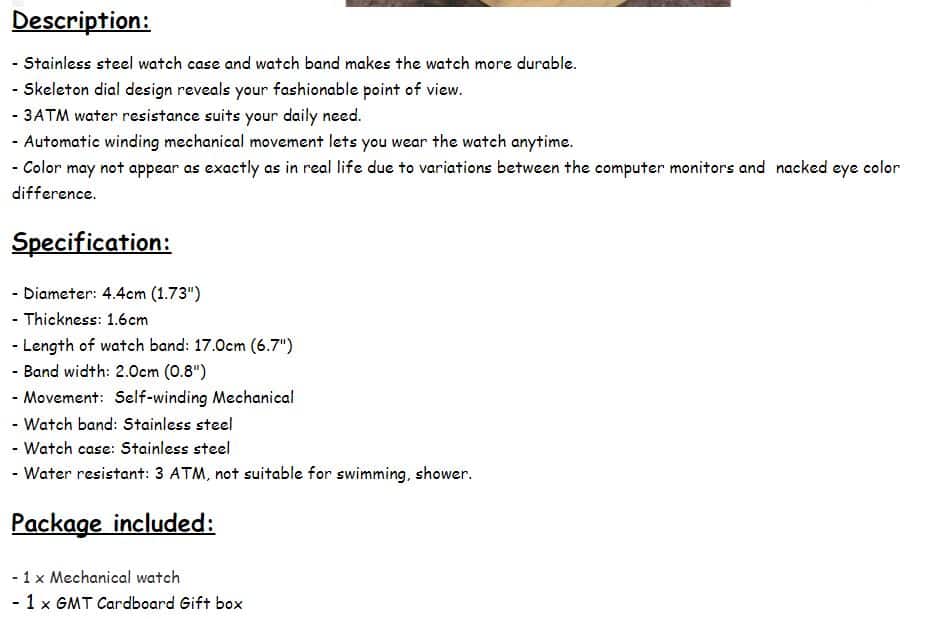 Description:

- Stainless steel watch case and watch band makes the watch more durable.
- Skeleton dial design reveals your fashionable point of view.
- 3ATM water resistance suits your daily need.
- Automatic winding mechanical movement lets you wear the watch anytime.
- Color may not appear as exactly as in real life due to variations between the computer monitors and nacked eye color difference.

Specification:

- Diameter: 4.4cm (1.73")
- Thickness: 1.6cm
- Length of watch band: 17.0cm (6.7")
- Band width: 2.0cm (0.8")
- Movement: Self-winding Mechanical
- Watch band: Stainless steel
- Watch case: Stainless steel
- Water resistant: 3 ATM, not suitable for swimming, shower.

Package included:

- 1 x Mechanical watch
- 1 x GMT Cardboard Gift box